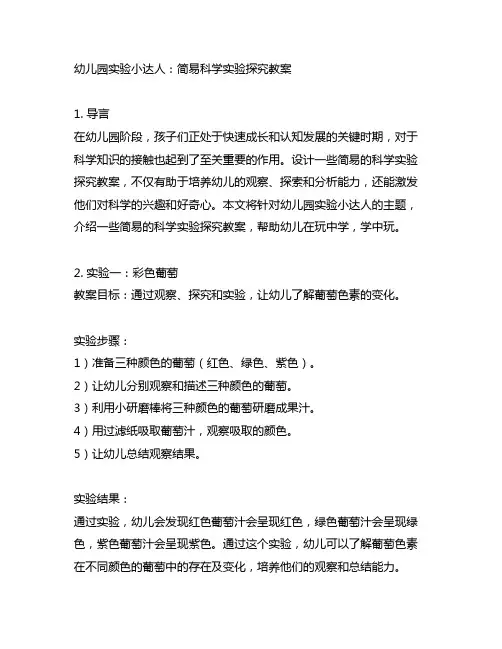 幼儿园实验小达人：简易科学实验探究教案

1. 导言
在幼儿园阶段，孩子们正处于快速成长和认知发展的关键时期，对于科学知识的接触也起到了至关重要的作用。设计一些简易的科学实验探究教案，不仅有助于培养幼儿的观察、探索和分析能力，还能激发他们对科学的兴趣和好奇心。本文将针对幼儿园实验小达人的主题，介绍一些简易的科学实验探究教案，帮助幼儿在玩中学，学中玩。

2. 实验一：彩色葡萄
教案目标：通过观察、探究和实验，让幼儿了解葡萄色素的变化。

实验步骤：
1）准备三种颜色的葡萄（红色、绿色、紫色）。
2）让幼儿分别观察和描述三种颜色的葡萄。
3）利用小研磨棒将三种颜色的葡萄研磨成果汁。
4）用过滤纸吸取葡萄汁，观察吸取的颜色。
5）让幼儿总结观察结果。

实验结果：
通过实验，幼儿会发现红色葡萄汁会呈现红色，绿色葡萄汁会呈现绿色，紫色葡萄汁会呈现紫色。通过这个实验，幼儿可以了解葡萄色素在不同颜色的葡萄中的存在及变化，培养他们的观察和总结能力。